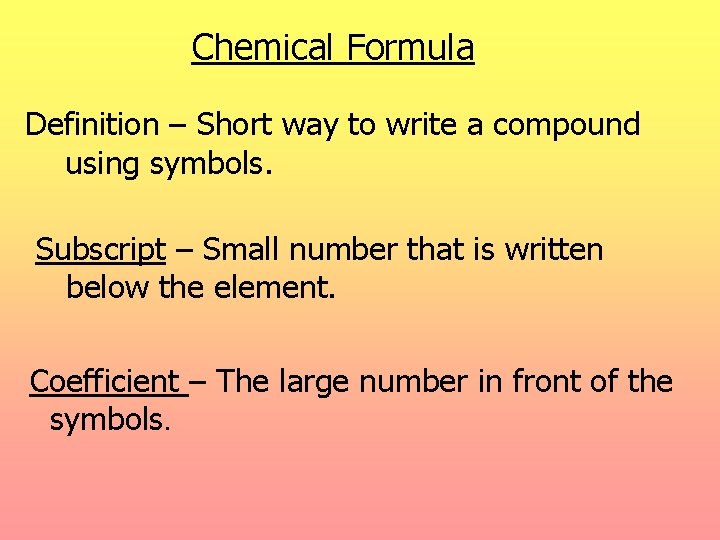 Chemical Formula

Definition – Short way to write a compound using symbols.

Subscript – Small number that is written below the element.

Coefficient – The large number in front of the symbols.